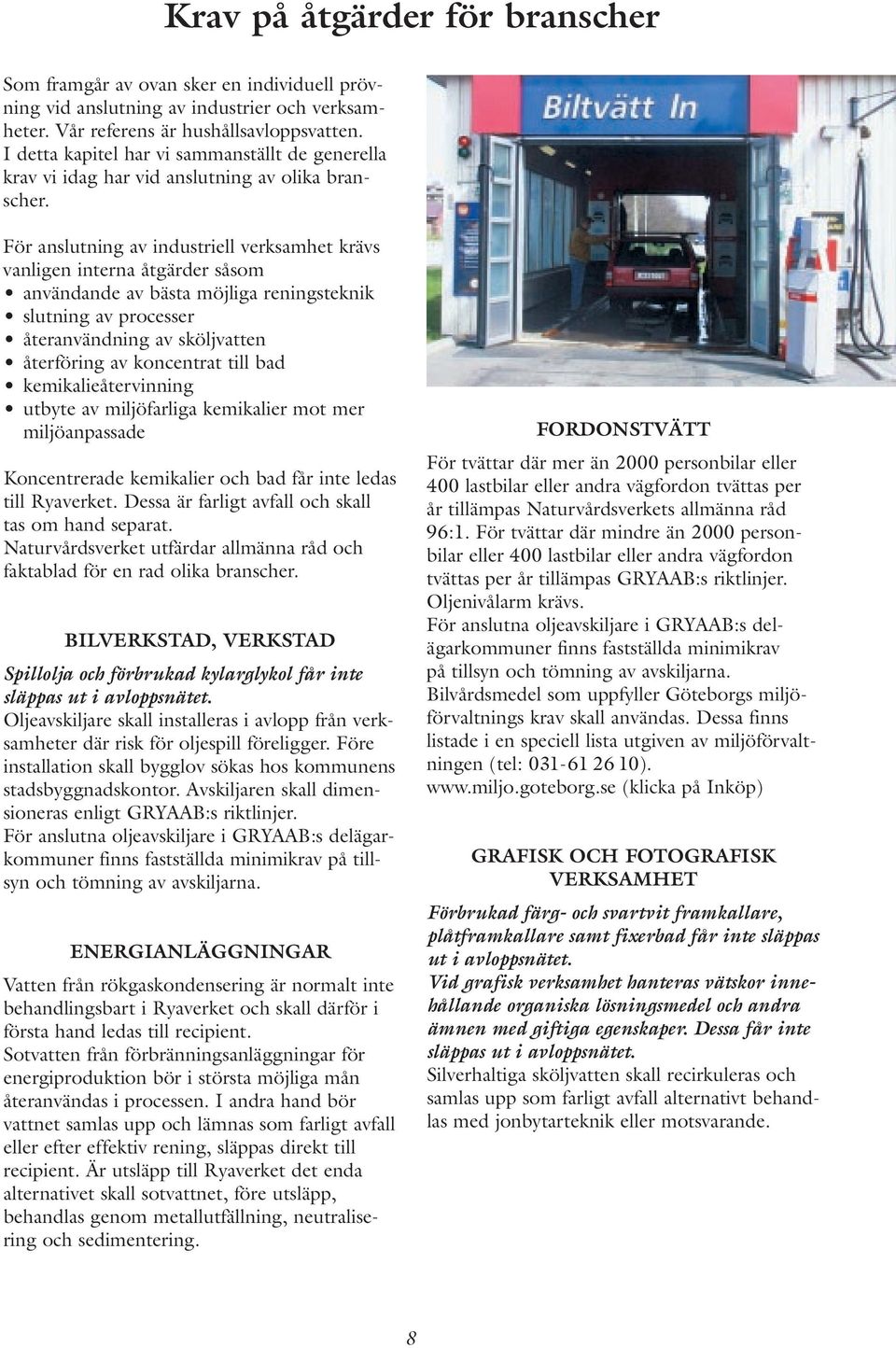 Krav på åtgärder för branscher

Som framgår av ovan sker en individuell prövning vid anslutning av industrier och verksamheter. Vår referens är hushållsavloppsvatten. I detta kapitel har vi sammanställt de generella krav vi idag har vid anslutning av olika branscher.

För anslutning av industriell verksamhet krävs vanligen interna åtgärder såsom
• användande av bästa möjliga reningsteknik
• slutning av processer
• återanvändning av sköljvatten
• återföring av koncentrat till bad
• kemikalieåtervinning
• utbyte av miljöfarliga kemikalier mot mer miljöanpassade

Koncentrerade kemikalier och bad får inte ledas till Ryaverket. Dessa är farligt avfall och skall tas om hand separat.
Naturvårdsverket utfärdar allmänna råd och faktablad för en rad olika branscher.

BILVERKSTAD, VERKSTAD

Spillolja och förbrukad kylarglykol får inte släppas ut i avloppsnätet.
Oljeavskiljare skall installeras i avlopp från verksamheter där risk för oljespill föreligger. Före installation skall bygglov sökas hos kommunens stadsbyggnadskontor. Avskiljaren skall dimensioneras enligt GRYAAB:s riktlinjer.
För anslutna oljeavskiljare i GRYAAB:s delägarkommuner finns fastställda minimikrav på tillsyn och tömning av avskiljarna.

ENERGIANLÄGGNINGAR

Vatten från rökgaskondensering är normalt inte behandlingsbart i Ryaverket och skall därför i första hand ledas till recipient.
Sotvatten från förbränningsanläggningar för energiproduktion bör i största möjliga mån återanvändas i processen. I andra hand bör vattnet samlas upp och lämnas som farligt avfall eller efter effektiv rening, släppas direkt till recipient. Är utsläpp till Ryaverket det enda alternativet skall sotvattnet, före utsläpp, behandlas genom metallutfällning, neutralisering och sedimentering.

Biltvätt In

FORDONSTVÄTT

För tvättar där mer än 2000 personbilar eller 400 lastbilar eller andra vägfordon tvättas per år tillämpas Naturvårdsverkets allmänna råd 96:1. För tvättar där mindre än 2000 personbilar eller 400 lastbilar eller andra vägfordon tvättas per år tillämpas GRYAAB:s riktlinjer.
Oljenivålarm krävs.
För anslutna oljeavskiljare i GRYAAB:s delägarkommuner finns fastställda minimikrav på tillsyn och tömning av avskiljarna.
Bilvårdsmedel som uppfyller Göteborgs miljöförvaltnings krav skall användas. Dessa finns listade i en speciell lista utgiven av miljöförvaltningen (tel: 031-61 26 10).
www.miljo.goteborg.se (klicka på Inköp)

GRAFISK OCH FOTOGRAFISK VERKSAMHET

Förbrukad färg- och svartvit framkallare, plåtframkallare samt fixerbad får inte släppas ut i avloppsnätet.
Vid grafisk verksamhet hanteras vätskor innehållande organiska lösningsmedel och andra ämnen med giftiga egenskaper. Dessa får inte släppas ut i avloppsnätet.
Silverhaltiga sköljvatten skall recirkuleras och samlas upp som farligt avfall alternativt behandlas med jonbytarteknik eller motsvarande.

8